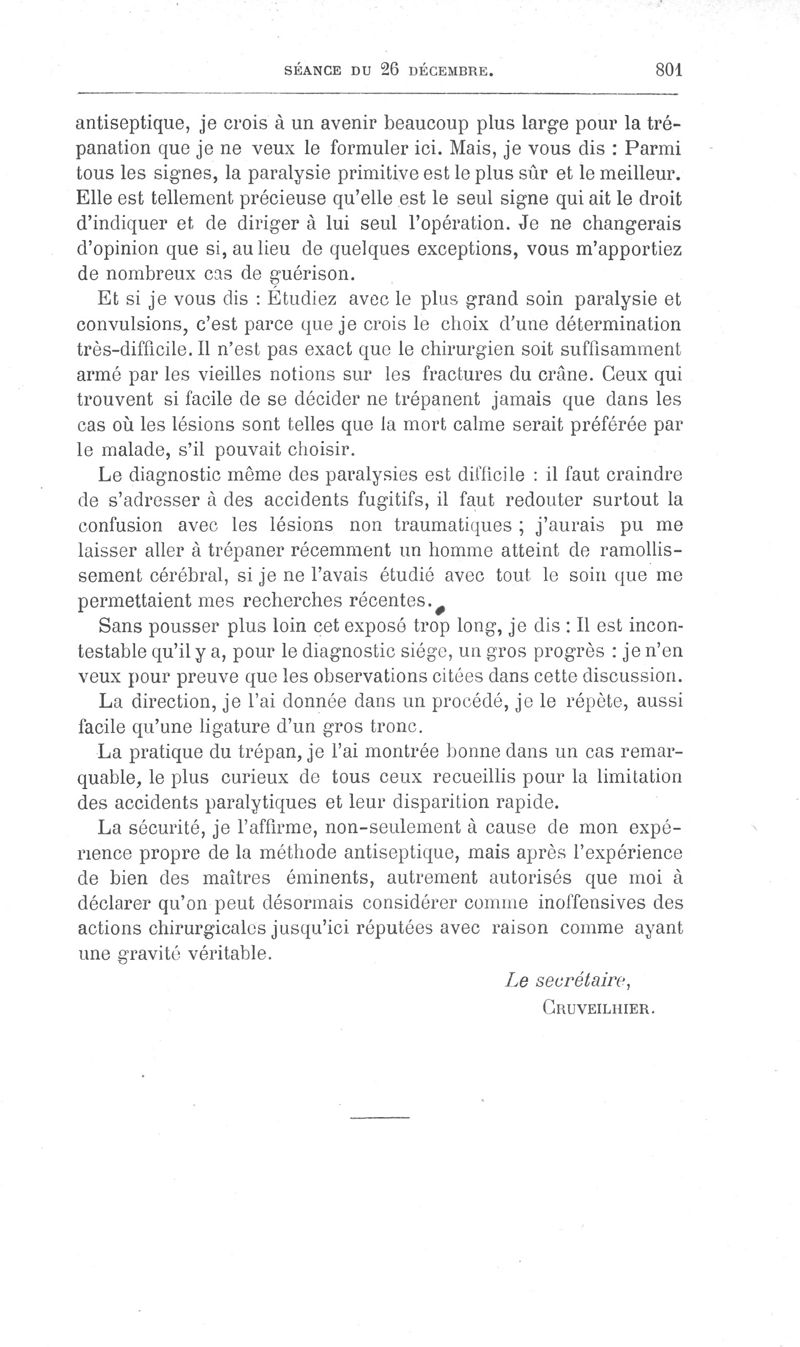 SÉANCE DU 26 DÉCEMBRE. 801

antiseptique, je crois à un avenir beaucoup plus large pour la trépanation que je ne veux le formuler ici. Mais, je vous dis : Parmi tous les signes, la paralysie primitive est le plus sûr et le meilleur. Elle est tellement précieuse qu'elle est le seul signe qui ait le droit d'indiquer et de diriger à lui seul l'opération. Je ne changerais d'opinion que si, au lieu de quelques exceptions, vous m'apportiez de nombreux cas de guérison.

Et si je vous dis : Étudiez avec le plus grand soin paralysie et convulsions, c'est parce que je crois le choix d'une détermination très-difficile. Il n'est pas exact que le chirurgien soit suffisamment armé par les vieilles notions sur les fractures du crâne. Ceux qui trouvent si facile de se décider ne trépanent jamais que dans les cas où les lésions sont telles que la mort calme serait préférée par le malade, s'il pouvait choisir.

Le diagnostic même des paralysies est difficile : il faut craindre de s'adresser à des accidents fugitifs, il faut redouter surtout la confusion avec les lésions non traumatiques ; j'aurais pu me laisser aller à trépaner récemment un homme atteint de ramollissement cérébral, si je ne l'avais étudié avec tout le soin que me permettaient mes recherches récentes.

Sans pousser plus loin cet exposé trop long, je dis : Il est incontestable qu'il y a, pour le diagnostic siége, un gros progrès : je n'en veux pour preuve que les observations citées dans cette discussion.

La direction, je l'ai donnée dans un procédé, je le répète, aussi facile qu'une ligature d'un gros tronc.

La pratique du trépan, je l'ai montrée bonne dans un cas remarquable, le plus curieux de tous ceux recueillis pour la limitation des accidents paralytiques et leur disparition rapide.

La sécurité, je l'affirme, non-seulement à cause de mon expérience propre de la méthode antiseptique, mais après l'expérience de bien des maîtres éminents, autrement autorisés que moi à déclarer qu'on peut désormais considérer comme inoffensives des actions chirurgicales jusqu'ici réputées avec raison comme ayant une gravité véritable.

Le secrétaire,
CRUVEILHIER.